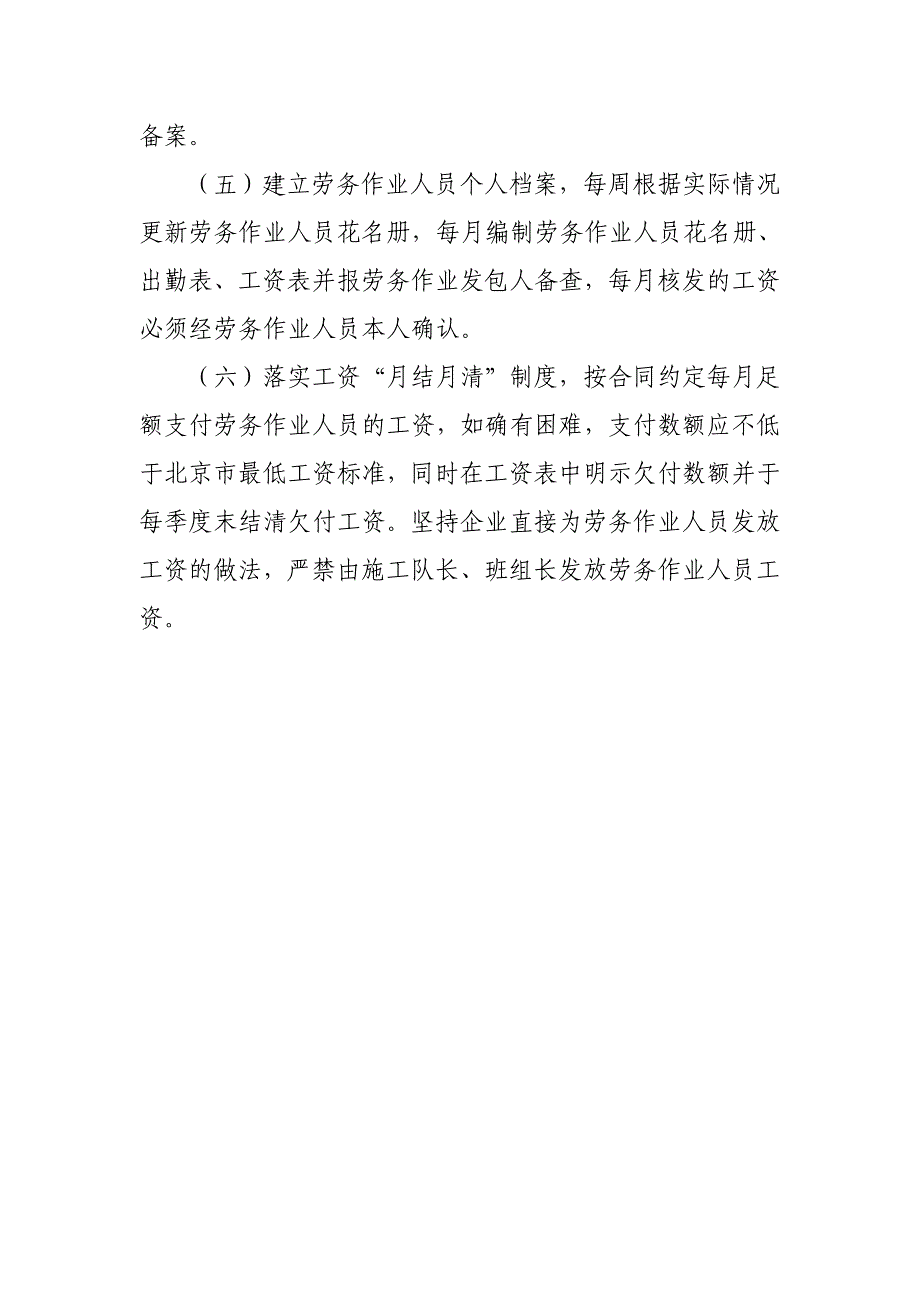 备案。

（五）建立劳务作业人员个人档案，每周根据实际情况更新劳务作业人员花名册，每月编制劳务作业人员花名册、出勤表、工资表并报劳务作业发包人备查，每月核发的工资必须经劳务作业人员本人确认。

（六）落实工资“月结月清”制度，按合同约定每月足额支付劳务作业人员的工资，如确有困难，支付数额应不低于北京市最低工资标准，同时在工资表中明示欠付数额并于每季度末结清欠付工资。坚持企业直接为劳务作业人员发放工资的做法，严禁由施工队长、班组长发放劳务作业人员工资。